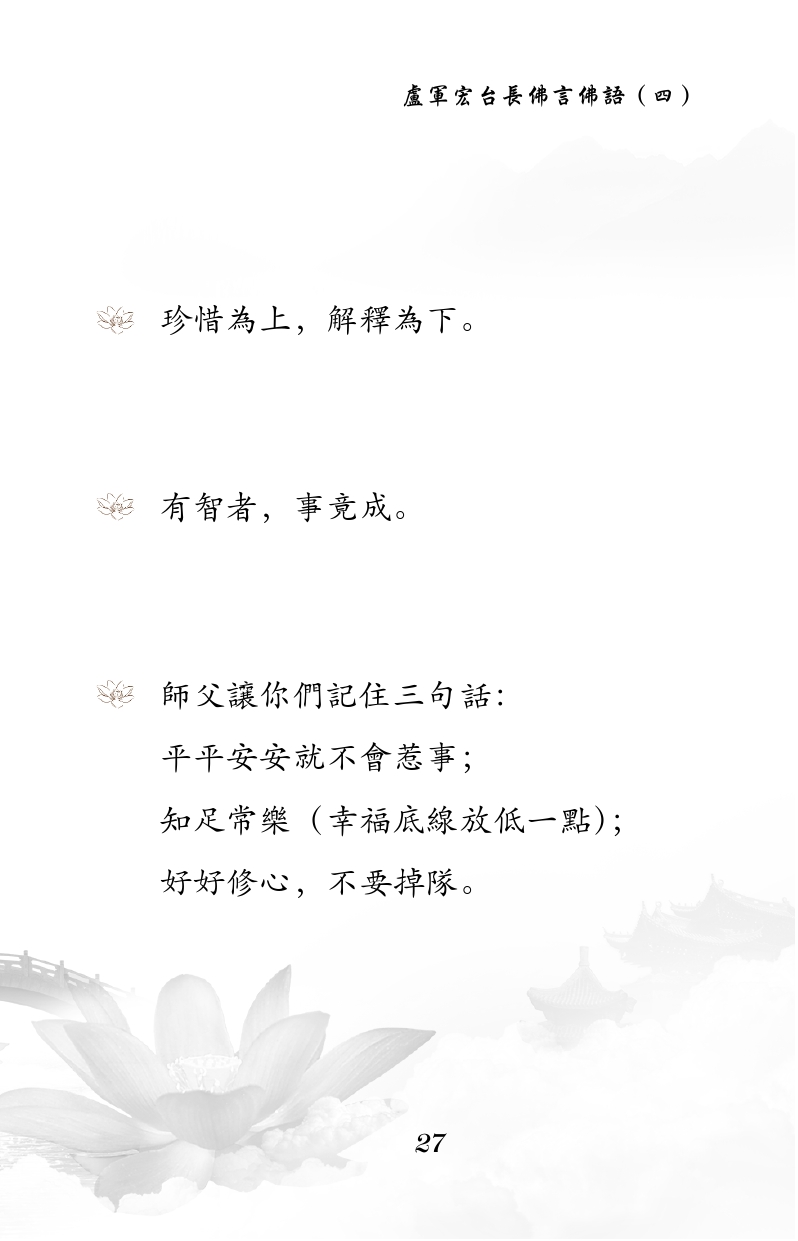 盧軍宏台長佛言佛語（四）

珍惜為上，解釋為下。

有智者，事竟成。

師父讓你們記住三句話：
平平安安就不會惹事；
知足常樂（幸福底線放低一點）；
好好修心，不要掉隊。

27